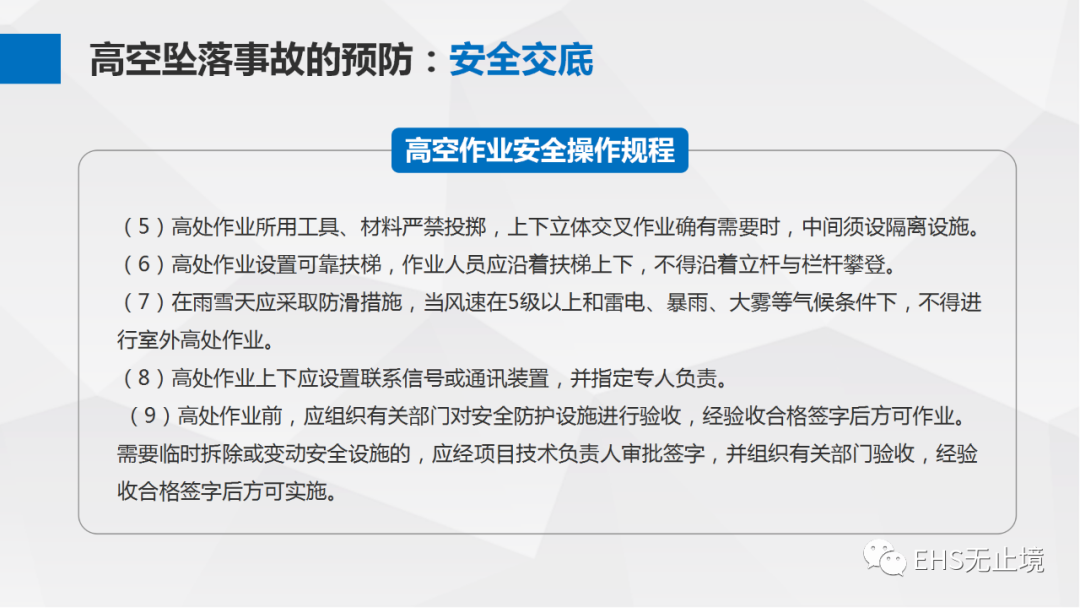 高空坠落事故的预防：安全交底

高空作业安全操作规程

（5）高处作业所用工具、材料严禁投掷，上下立体交叉作业确有需要时，中间须设隔离设施。

（6）高处作业设置可靠扶梯，作业人员应沿着扶梯上下，不得沿着立杆与栏杆攀登。

（7）在雨雪天应采取防滑措施，当风速在5级以上和雷电、暴雨、大雾等气候条件下，不得进行室外高处作业。

（8）高处作业上下应设置联系信号或通讯装置，并指定专人负责。

（9）高处作业前，应组织有关部门对安全防护设施进行验收，经验收合格签字后方可作业。需要临时拆除或变动安全设施的，应经项目技术负责人审批签字，并组织有关部门验收，经验收合格签字后方可实施。

EHS无止境